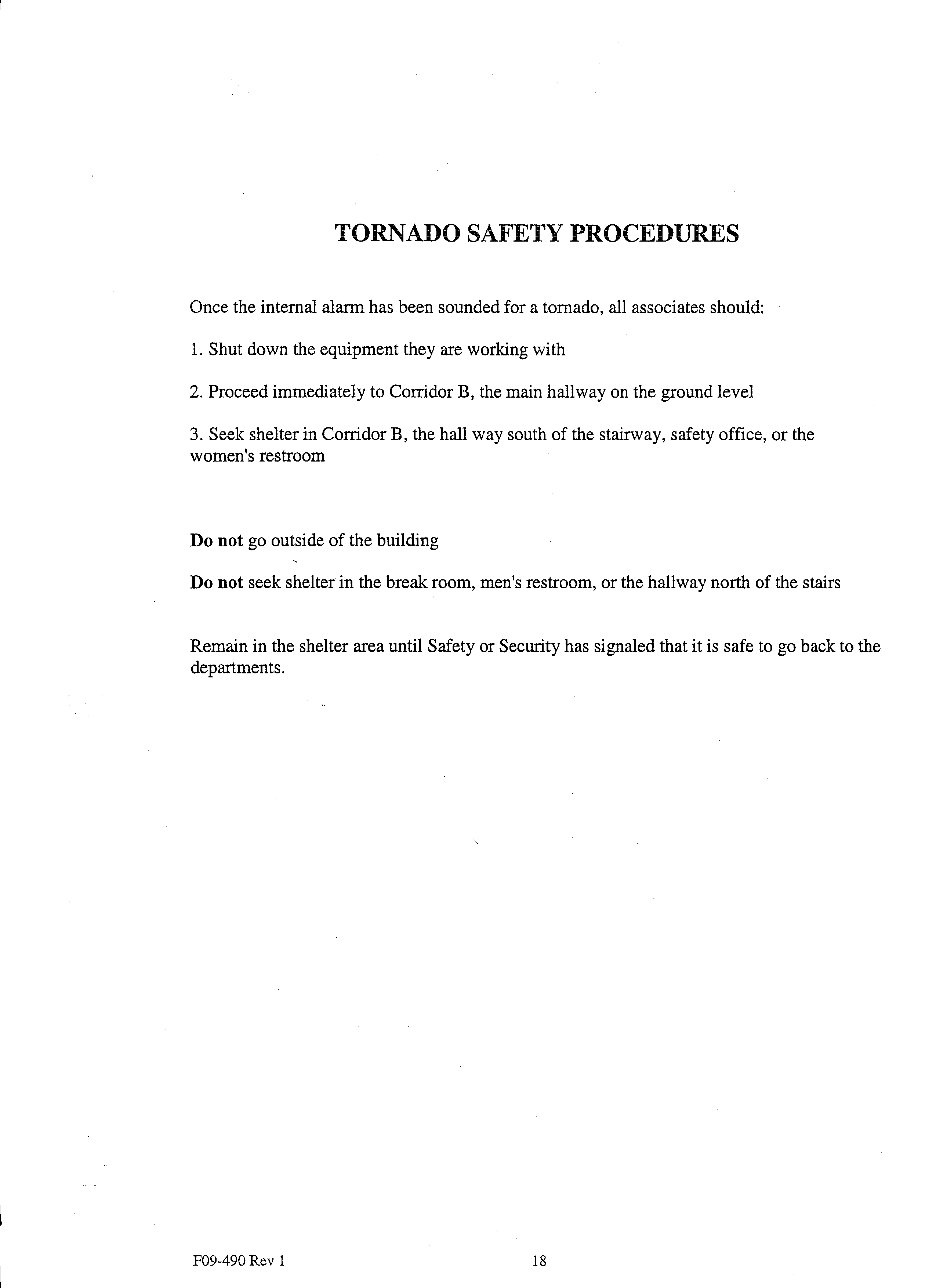 TORNADO SAFETY PROCEDURES

Once the internal alarm has been sounded for a tornado, all associates should:

1. Shut down the equipment they are working with

2. Proceed immediately to Corridor B, the main hallway on the ground level

3. Seek shelter in Corridor B, the hall way south of the stairway, safety office, or the women's restroom

Do not go outside of the building

Do not seek shelter in the break room, men's restroom, or the hallway north of the stairs

Remain in the shelter area until Safety or Security has signaled that it is safe to go back to the departments.

F09-490 Rev 1

18